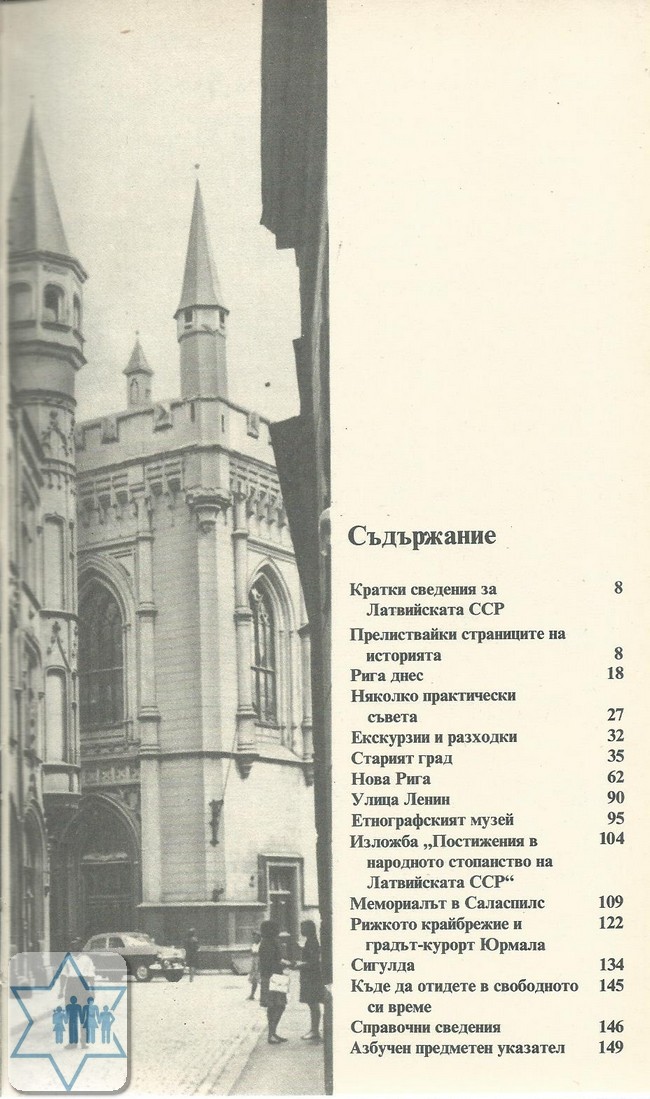 Съдържание

| | |
|---|---|
| Кратки сведения за Латвийската ССР | 8 |
| Прелиствайки страниците на историята | 8 |
| Рига днес | 18 |
| Няколко практически съвета | 27 |
| Екскурзии и разходки | 32 |
| Старият град | 35 |
| Нова Рига | 62 |
| Улица Ленин | 90 |
| Етнографският музей | 95 |
| Изложба „Постижения в народното стопанство на Латвийската ССР“ | 104 |
| Мемориалът в Саласпилс | 109 |
| Рижкото крайбрежие и градът-курорт Юрмала | 122 |
| Сигулда | 134 |
| Къде да отидете в свободното си време | 145 |
| Справочни сведения | 146 |
| Азбучен предметен указател | 149 |